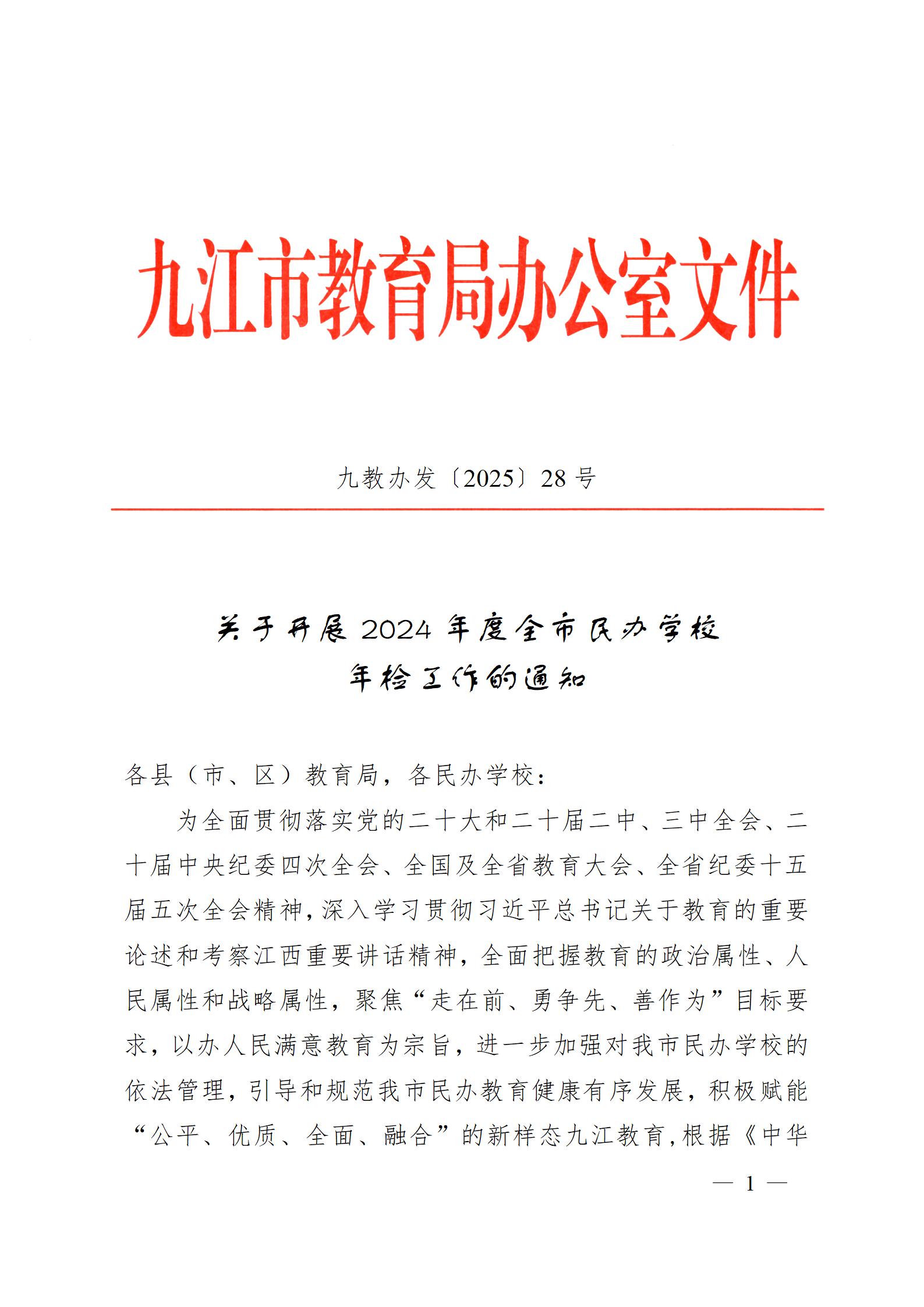 九江市教育局办公室文件

九教办发〔2025〕28 号

关于开展 2024 年度全市民办学校年检工作的通知

各县（市、区）教育局，各民办学校：

为全面贯彻落实党的二十大和二十届二中、三中全会、二十届中央纪委四次全会、全国及全省教育大会、全省纪委十五届五次全会精神，深入学习贯彻习近平总书记关于教育的重要论述和考察江西重要讲话精神，全面把握教育的政治属性、人民属性和战略属性，聚焦“走在前、勇争先、善作为”目标要求，以办人民满意教育为宗旨，进一步加强对我市民办学校的依法管理，引导和规范我市民办教育健康有序发展，积极赋能“公平、优质、全面、融合”的新样态九江教育，根据《中华

— 1 —